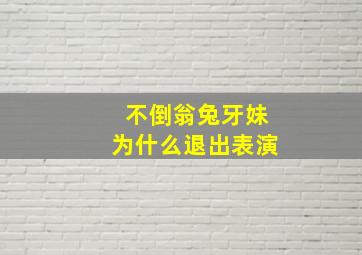 不倒翁兔牙妹
为什么退出表演